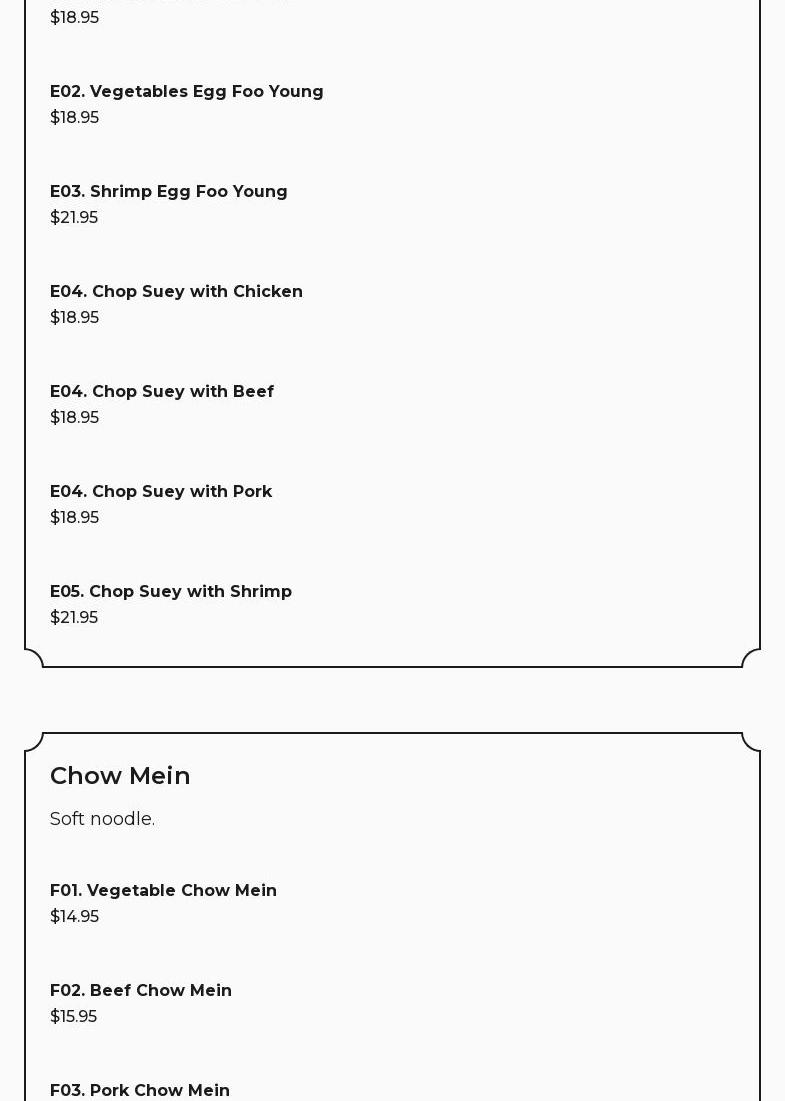 $18.95

E02. Vegetables Egg Foo Young
$18.95

E03. Shrimp Egg Foo Young
$21.95

E04. Chop Suey with Chicken
$18.95

E04. Chop Suey with Beef
$18.95

E04. Chop Suey with Pork
$18.95

E05. Chop Suey with Shrimp
$21.95

Chow Mein

Soft noodle.

F01. Vegetable Chow Mein
$14.95

F02. Beef Chow Mein
$15.95

F03. Pork Chow Mein